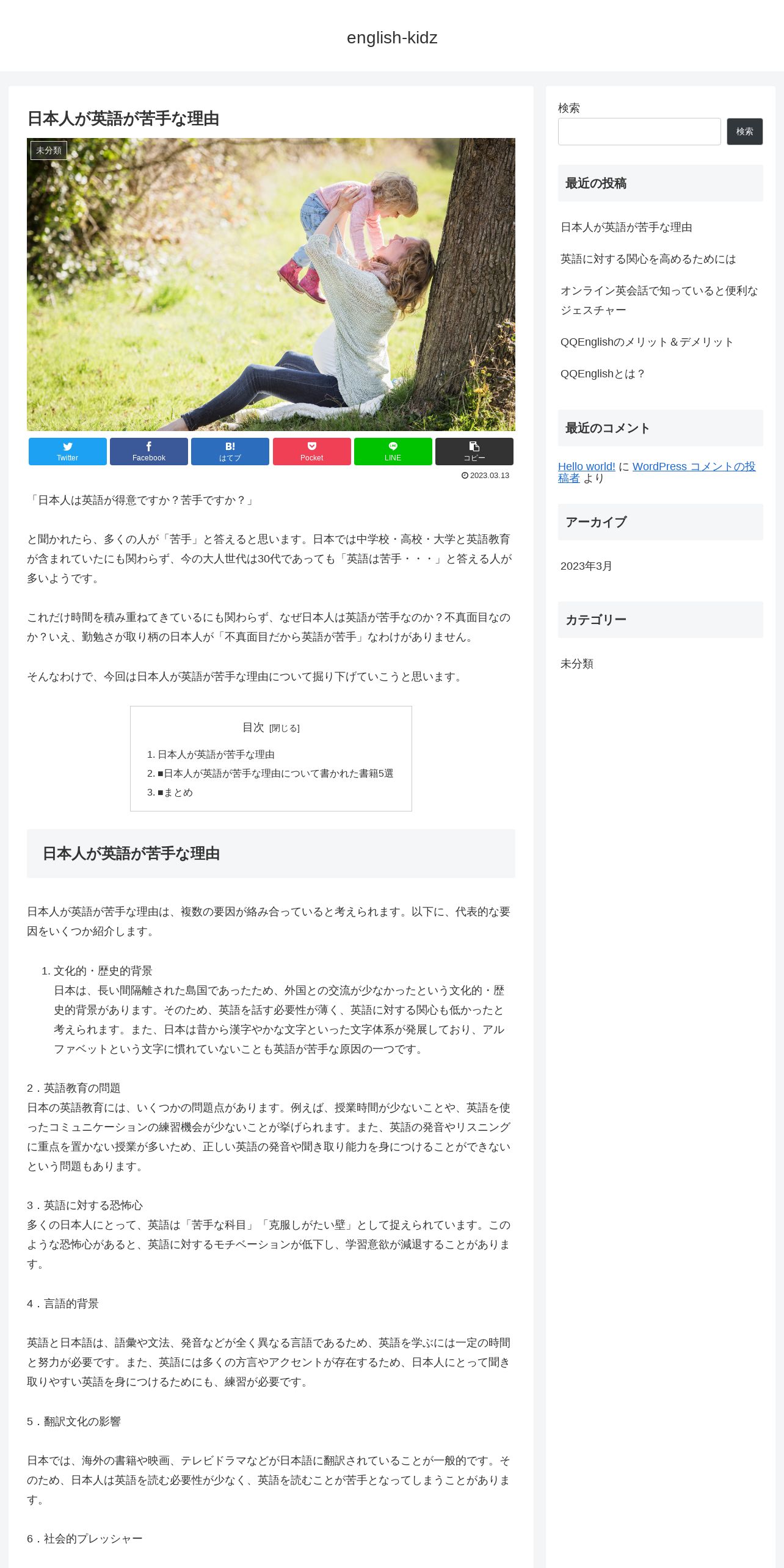 english-kidz

日本人が英語が苦手な理由

未分類

Twitter Facebook B! はてブ Pocket LINE コピー

2023.03.13

「日本人は英語が得意ですか？苦手ですか？」

と聞かれたら、多くの人が「苦手」と答えると思います。日本では中学校・高校・大学と英語教育が含まれていたにも関わらず、今の大人世代は30代であっても「英語は苦手・・・」と答える人が多いようです。

これだけ時間を積み重ねてきているにも関わらず、なぜ日本人は英語が苦手なのか？不真面目なのか？いえ、勤勉さが取り柄の日本人が「不真面目だから英語が苦手」なわけがありません。

そんなわけで、今回は日本人が英語が苦手な理由について掘り下げていこうと思います。

目次 [閉じる]

1. 日本人が英語が苦手な理由
2. ■日本人が英語が苦手な理由について書かれた書籍5選
3. ■まとめ

日本人が英語が苦手な理由

日本人が英語が苦手な理由は、複数の要因が絡み合っていると考えられます。以下に、代表的な要因をいくつか紹介します。

1. 文化的・歴史的背景
日本は、長い間隔離された島国であったため、外国との交流が少なかったという文化的・歴史的背景があります。そのため、英語を話す必要性が薄く、英語に対する関心も低かったと考えられます。また、日本は昔から漢字やかな文字といった文字体系が発展しており、アルファベットという文字に慣れていないことも英語が苦手な原因の一つです。

2．英語教育の問題
日本の英語教育には、いくつかの問題点があります。例えば、授業時間が少ないことや、英語を使ったコミュニケーションの練習機会が少ないことが挙げられます。また、英語の発音やリスニングに重点を置かない授業が多いため、正しい英語の発音や聞き取り能力を身につけることができないという問題もあります。

3．英語に対する恐怖心
多くの日本人にとって、英語は「苦手な科目」「克服しがたい壁」として捉えられています。このような恐怖心があると、英語に対するモチベーションが低下し、学習意欲が減退することがあります。

4．言語的背景

英語と日本語は、語彙や文法、発音などが全く異なる言語であるため、英語を学ぶには一定の時間と努力が必要です。また、英語には多くの方言やアクセントが存在するため、日本人にとって聞き取りやすい英語を身につけるためにも、練習が必要です。

5．翻訳文化の影響

日本では、海外の書籍や映画、テレビドラマなどが日本語に翻訳されていることが一般的です。そのため、日本人は英語を読む必要性が少なく、英語を読むことが苦手となってしまうことがあります。

6．社会的プレッシャー

検索

検索

最近の投稿

日本人が英語が苦手な理由

英語に対する関心を高めるためには

オンライン英会話で知っていると便利なジェスチャー

QQEnglishのメリット＆デメリット

QQEnglishとは？

最近のコメント

Hello world! に WordPress コメントの投稿者 より

アーカイブ

2023年3月

カテゴリー

未分類